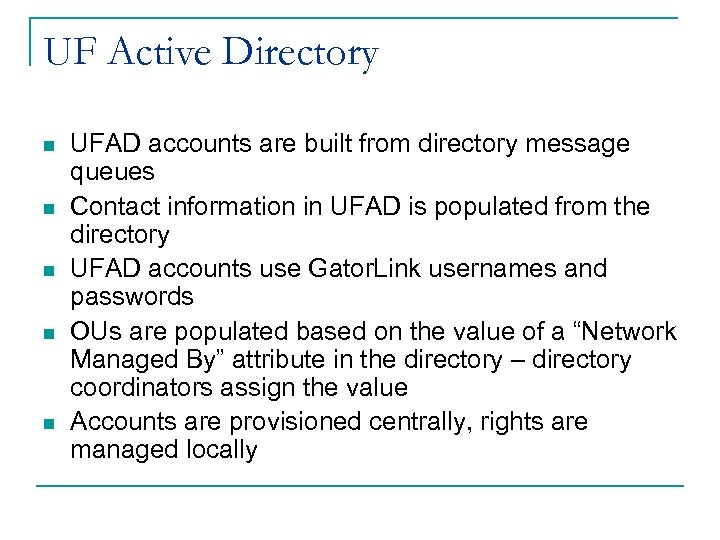 UF Active Directory

- UFAD accounts are built from directory message queues
- Contact information in UFAD is populated from the directory
- UFAD accounts use GatorLink usernames and passwords
- OUs are populated based on the value of a “Network Managed By” attribute in the directory – directory coordinators assign the value
- Accounts are provisioned centrally, rights are managed locally